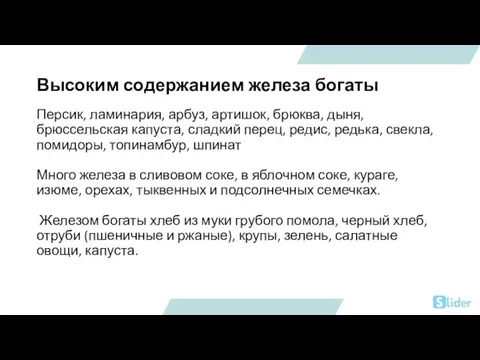 Высоким содержанием железа богаты

Персик, ламинария, арбуз, артишок, брюква, дыня, брюссельская капуста, сладкий перец, редис, редька, свекла, помидоры, топинамбур, шпинат

Много железа в сливовом соке, в яблочном соке, кураге, изюме, орехах, тыквенных и подсолнечных семечках.

Железом богаты хлеб из муки грубого помола, черный хлеб, отруби (пшеничные и ржаные), крупы, зелень, салатные овощи, капуста.

Slider